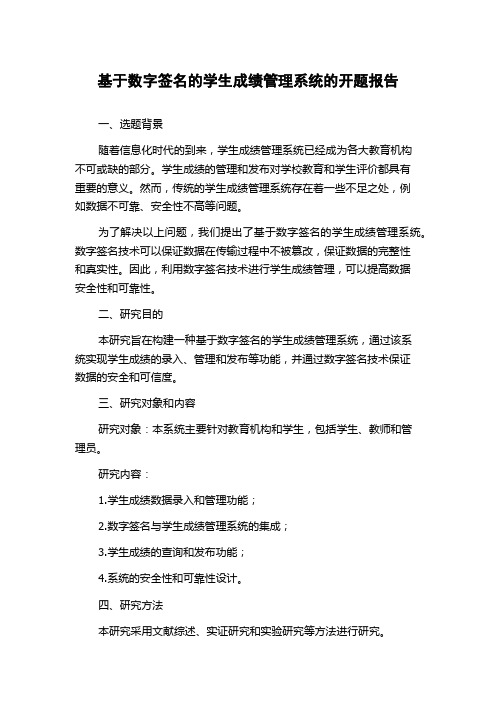 基于数字签名的学生成绩管理系统的开题报告

一、选题背景

随着信息化时代的到来，学生成绩管理系统已经成为各大教育机构不可或缺的部分。学生成绩的管理和发布对学校教育和学生评价都具有重要的意义。然而，传统的学生成绩管理系统存在着一些不足之处，例如数据不可靠、安全性不高等问题。

为了解决以上问题，我们提出了基于数字签名的学生成绩管理系统。数字签名技术可以保证数据在传输过程中不被篡改，保证数据的完整性和真实性。因此，利用数字签名技术进行学生成绩管理，可以提高数据安全性和可靠性。

二、研究目的

本研究旨在构建一种基于数字签名的学生成绩管理系统，通过该系统实现学生成绩的录入、管理和发布等功能，并通过数字签名技术保证数据的安全和可信度。

三、研究对象和内容

研究对象：本系统主要针对教育机构和学生，包括学生、教师和管理员。

研究内容：

1.学生成绩数据录入和管理功能；

2.数字签名与学生成绩管理系统的集成；

3.学生成绩的查询和发布功能；

4.系统的安全性和可靠性设计。

四、研究方法

本研究采用文献综述、实证研究和实验研究等方法进行研究。